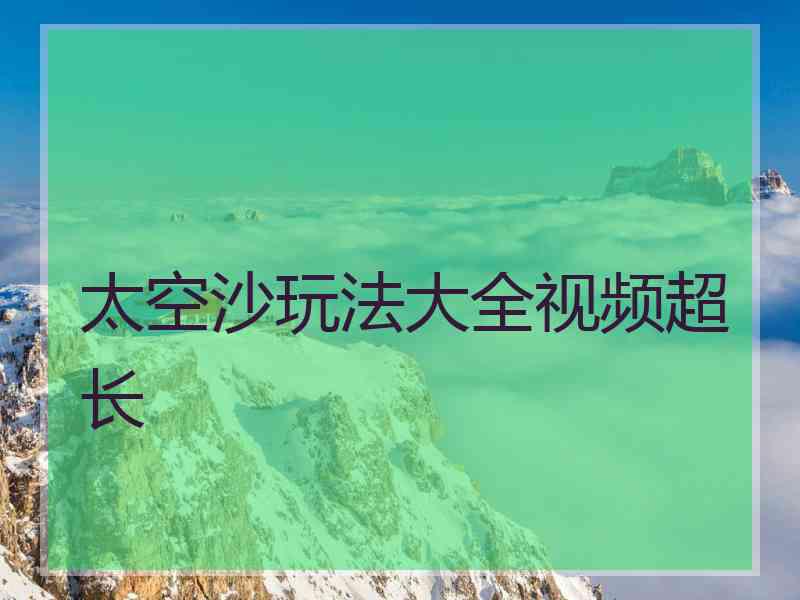 太空沙玩法大全视频超长